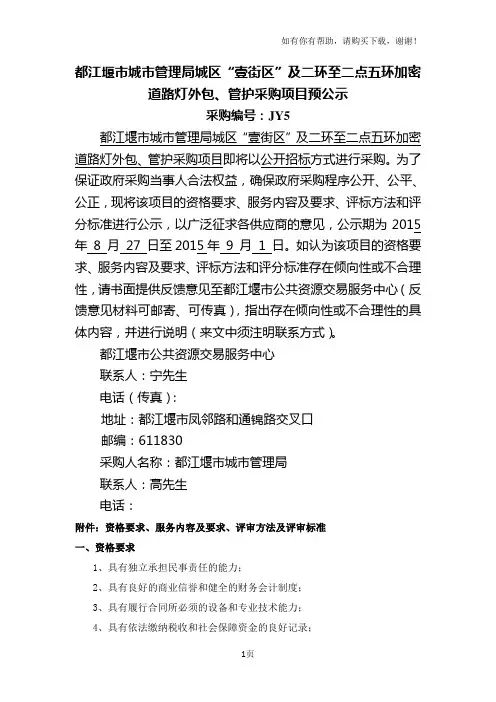 如有你有帮助，请购买下载，谢谢！

都江堰市城市管理局城区“壹街区”及二环至二点五环加密道路灯外包、管护采购项目预公示

采购编号：JY5

都江堰市城市管理局城区“壹街区”及二环至二点五环加密道路灯外包、管护采购项目即将以公开招标方式进行采购。为了保证政府采购当事人合法权益，确保政府采购程序公开、公平、公正，现将该项目的资格要求、服务内容及要求、评标方法和评分标准进行公示，以广泛征求各供应商的意见，公示期为 2015 年 8 月 27 日至 2015 年 9 月 1 日。如认为该项目的资格要求、服务内容及要求、评标方法和评分标准存在倾向性或不合理性，请书面提供反馈意见至都江堰市公共资源交易服务中心（反馈意见材料可邮寄、可传真），指出存在倾向性或不合理性的具体内容，并进行说明（来文中须注明联系方式）。

都江堰市公共资源交易服务中心

联系人：宁先生

电话（传真）：

地址：都江堰市凤邻路和通锦路交叉口

邮编：611830

采购人名称：都江堰市城市管理局

联系人：高先生

电话：

附件：资格要求、服务内容及要求、评审方法及评审标准

一、资格要求

1、具有独立承担民事责任的能力；

2、具有良好的商业信誉和健全的财务会计制度；

3、具有履行合同所必须的设备和专业技术能力；

4、具有依法缴纳税收和社会保障资金的良好记录；

1页